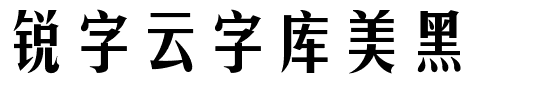 锐字云字库美黑